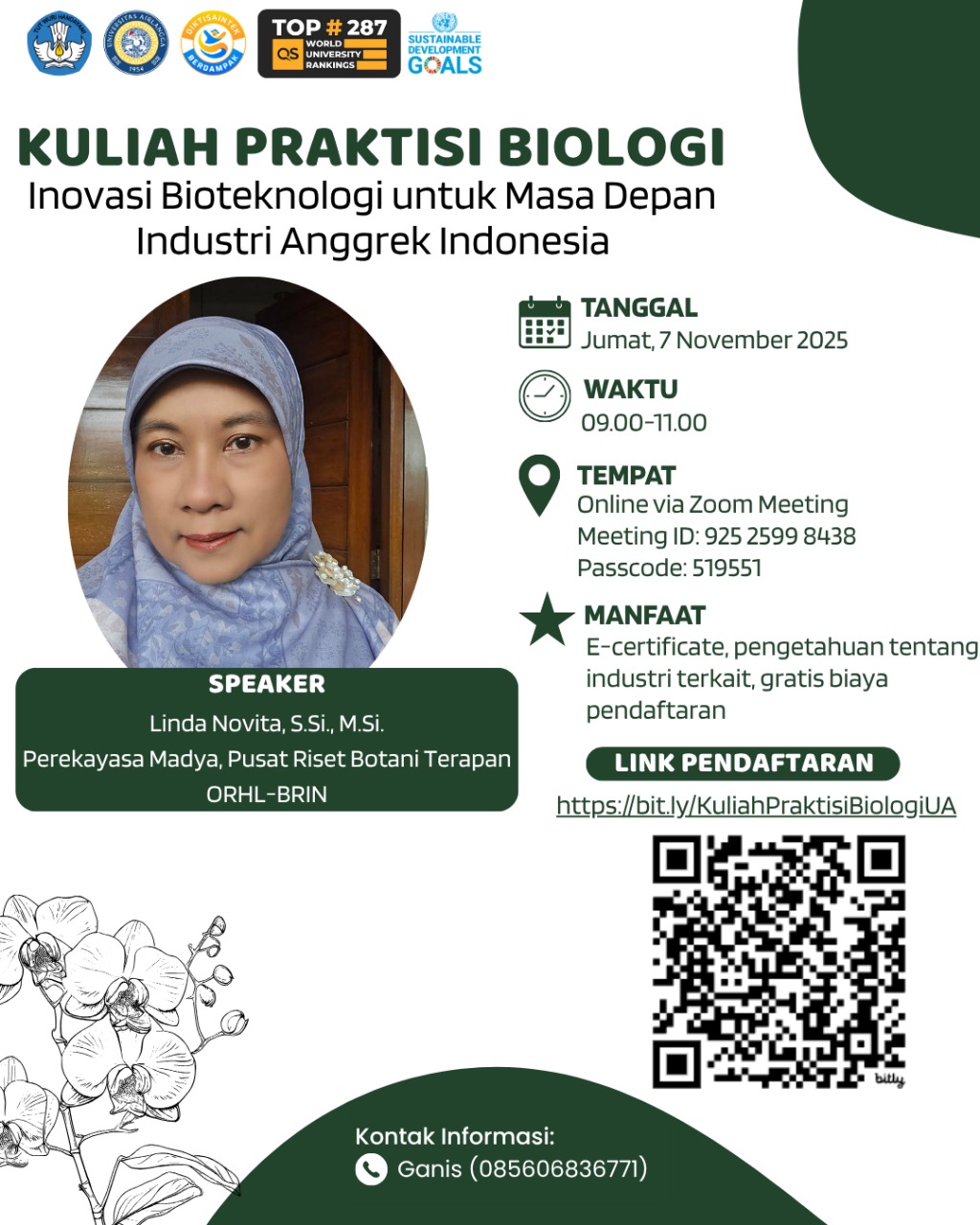 TUT WURI HANDAYANI

UNIVERSITAS AIRLANGGA 1954

DIKTISAINTEK BERDAMPAK

TOP # 287 QS WORLD UNIVERSITY RANKINGS

SUSTAINABLE DEVELOPMENT GOALS

KULIAH PRAKTISI BIOLOGI
Inovasi Bioteknologi untuk Masa Depan Industri Anggrek Indonesia

TANGGAL
Jumat, 7 November 2025

WAKTU
09.00-11.00

TEMPAT
Online via Zoom Meeting
Meeting ID: 925 2599 8438
Passcode: 519551

MANFAAT
E-certificate, pengetahuan tentang industri terkait, gratis biaya pendaftaran

SPEAKER
Linda Novita, S.Si., M.Si.
Perekayasa Madya, Pusat Riset Botani Terapan ORHL-BRIN

LINK PENDAFTARAN
https://bit.ly/KuliahPraktisiBiologiUA

bitly

Kontak Informasi:
Ganis (085606836771)